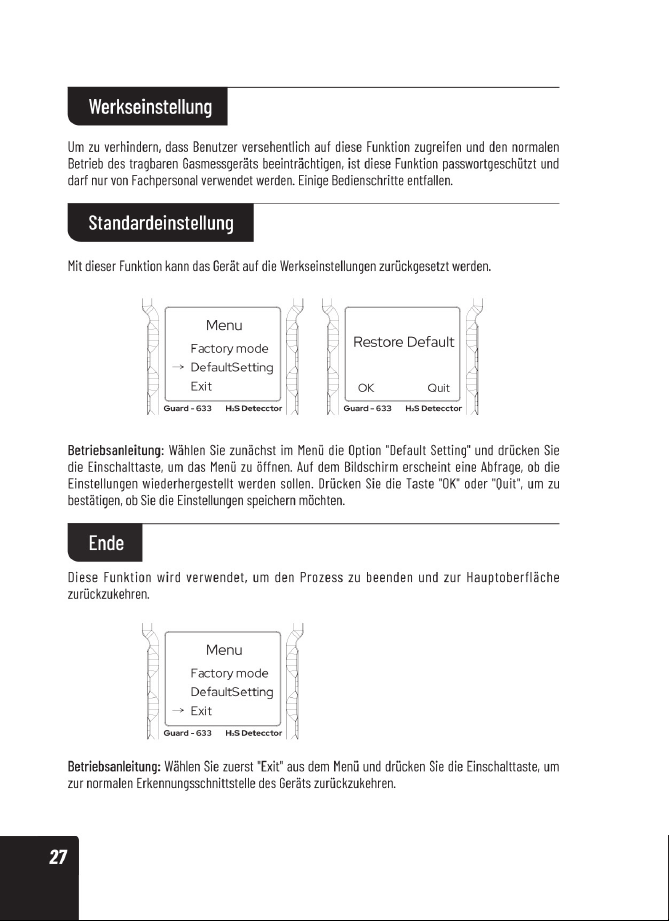 Werkseinstellung

Um zu verhindern, dass Benutzer versehentlich auf diese Funktion zugreifen und den normalen Betrieb des tragbaren Gasmessgeräts beeinträchtigen, ist diese Funktion passwortgeschützt und darf nur von Fachpersonal verwendet werden. Einige Bedienschritte entfallen.

Standardeinstellung

Mit dieser Funktion kann das Gerät auf die Werkseinstellungen zurückgesetzt werden.

Menu
Factory mode
→ DefaultSetting
Exit
Guard - 633 $H_2S$ Detecctor

Restore Default
OK Quit
Guard - 633 $H_2S$ Detecctor

Betriebsanleitung: Wählen Sie zunächst im Menü die Option "Default Setting" und drücken Sie die Einschalttaste, um das Menü zu öffnen. Auf dem Bildschirm erscheint eine Abfrage, ob die Einstellungen wiederhergestellt werden sollen. Drücken Sie die Taste "OK" oder "Quit", um zu bestätigen, ob Sie die Einstellungen speichern möchten.

Ende

Diese Funktion wird verwendet, um den Prozess zu beenden und zur Hauptoberfläche zurückzukehren.

Menu
Factory mode
DefaultSetting
→ Exit
Guard - 633 $H_2S$ Detecctor

Betriebsanleitung: Wählen Sie zuerst "Exit" aus dem Menü und drücken Sie die Einschalttaste, um zur normalen Erkennungsschnittstelle des Geräts zurückzukehren.

27